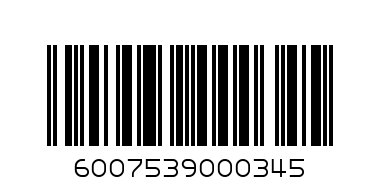 6007539000345